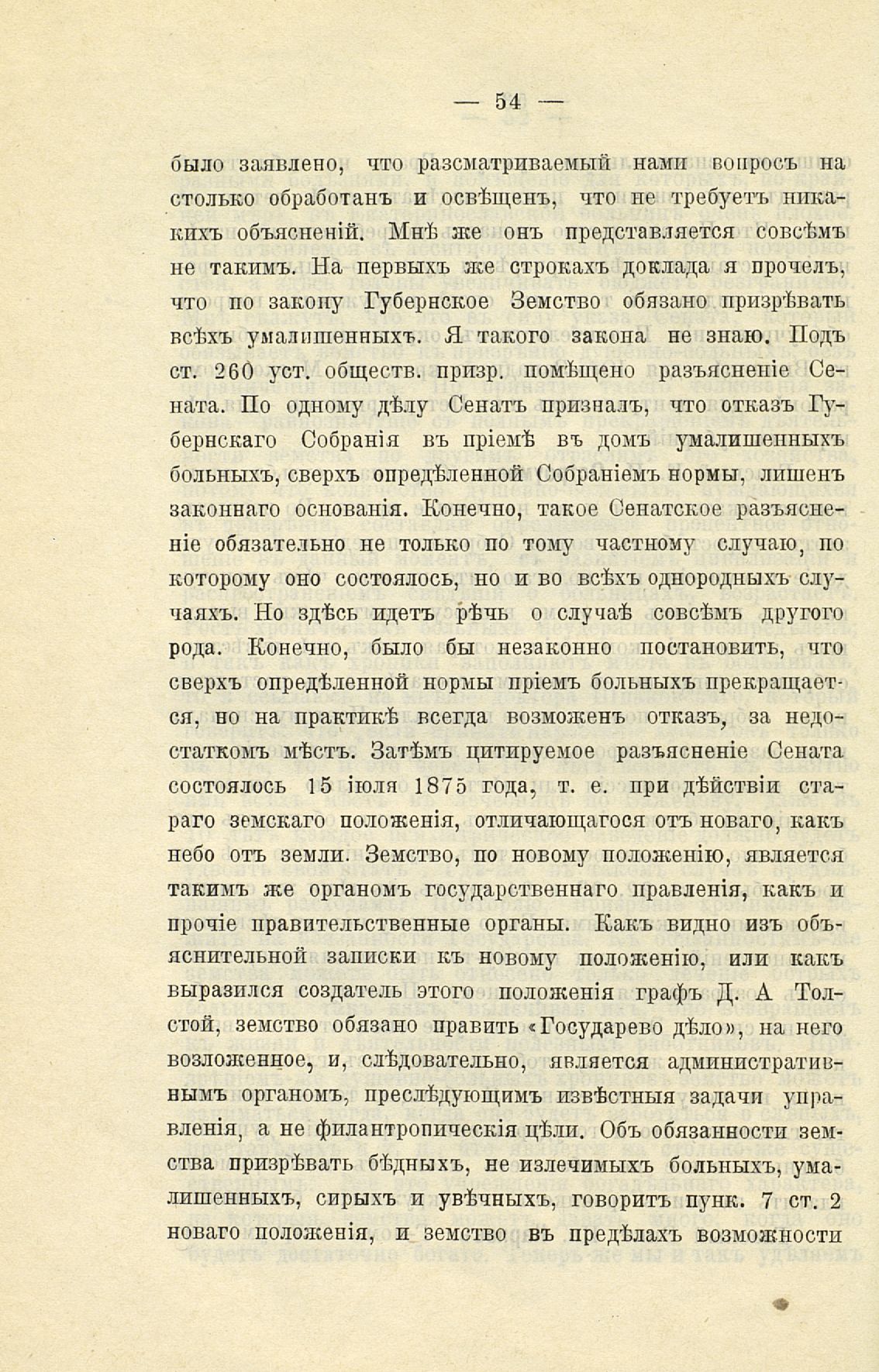 — 54 —

было заявлено, что разсматриваемый нами вопросъ на столько обработанъ и освѣщенъ, что не требуетъ никакихъ объясненій. Мнѣ же онъ представляется совсѣмъ не такимъ. На первыхъ же строкахъ доклада я прочелъ, что по закону Губернское Земство обязано призрѣвать всѣхъ умалишенныхъ. Я такого закона не знаю. Подъ ст. 260 уст. обществ. призр. помѣщено разъясненіе Сената. По одному дѣлу Сенатъ призналъ, что отказъ Губернскаго Собранія въ пріемѣ въ домъ умалишенныхъ больныхъ, сверхъ опредѣленной Собраніемъ нормы, лишенъ законнаго основанія. Конечно, такое Сенатское разъясненіе обязательно не только по тому частному случаю, по которому оно состоялось, но и во всѣхъ однородныхъ случаяхъ. Но здѣсь идетъ рѣчь о случаѣ совсѣмъ другого рода. Конечно, было бы незаконно постановить, что сверхъ опредѣленной нормы пріемъ больныхъ прекращается, но на практикѣ всегда возможенъ отказъ, за недостаткомъ мѣстъ. Затѣмъ цитируемое разъясненіе Сената состоялось 15 іюля 1875 года, т. е. при дѣйствіи стараго земскаго положенія, отличающагося отъ новаго, какъ небо отъ земли. Земство, по новому положенію, является такимъ же органомъ государственнаго правленія, какъ и прочіе правительственные органы. Какъ видно изъ объяснительной записки къ новому положенію, или какъ выразился создатель этого положенія графъ Д. А Толстой, земство обязано править «Государево дѣло», на него возложенное, и, слѣдовательно, является административнымъ органомъ, преслѣдующимъ извѣстныя задачи управленія, а не филантропическія цѣли. Объ обязанности земства призрѣвать бѣдныхъ, не излечимыхъ больныхъ, умалишенныхъ, сирыхъ и увѣчныхъ, говоритъ пунк. 7 ст. 2 новаго положенія, и земство въ предѣлахъ возможности